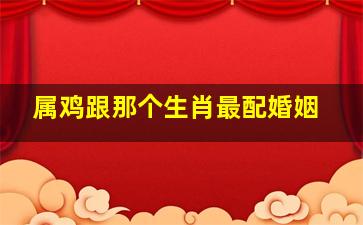 属鸡跟那个生肖最配婚姻